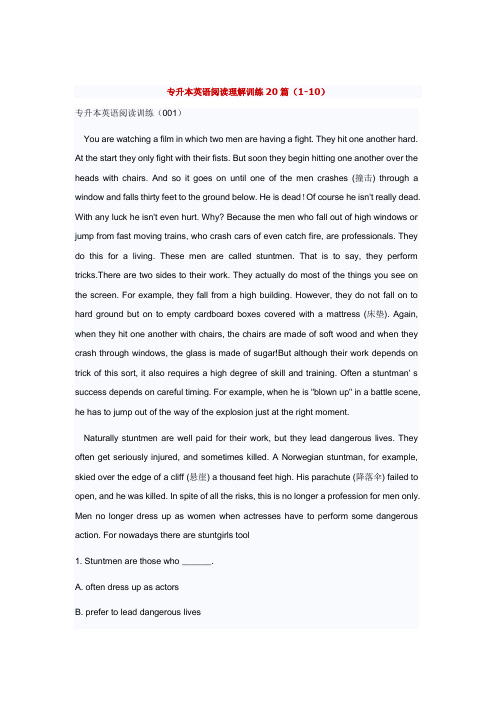 专升本英语阅读理解训练20篇（1-10）

专升本英语阅读训练（001）

You are watching a film in which two men are having a fight. They hit one another hard. At the start they only fight with their fists. But soon they begin hitting one another over the heads with chairs. And so it goes on until one of the men crashes (撞击) through a window and falls thirty feet to the ground below. He is dead ! Of course he isn't really dead. With any luck he isn't even hurt. Why? Because the men who fall out of high windows or jump from fast moving trains, who crash cars of even catch fire, are professionals. They do this for a living. These men are called stuntmen. That is to say, they perform tricks.There are two sides to their work. They actually do most of the things you see on the screen. For example, they fall from a high building. However, they do not fall on to hard ground but on to empty cardboard boxes covered with a mattress (床垫). Again, when they hit one another with chairs, the chairs are made of soft wood and when they crash through windows, the glass is made of sugar!But although their work depends on trick of this sort, it also requires a high degree of skill and training. Often a stuntman' s success depends on careful timing. For example, when he is "blown up" in a battle scene, he has to jump out of the way of the explosion just at the right moment.

Naturally stuntmen are well paid for their work, but they lead dangerous lives. They often get seriously injured, and sometimes killed. A Norwegian stuntman, for example, skied over the edge of a cliff (悬崖) a thousand feet high. His parachute (降落伞) failed to open, and he was killed. In spite of all the risks, this is no longer a profession for men only. Men no longer dress up as women when actresses have to perform some dangerous action. For nowadays there are stuntgirls tool

1. Stuntmen are those who ______.

A. often dress up as actors

B. prefer to lead dangerous lives